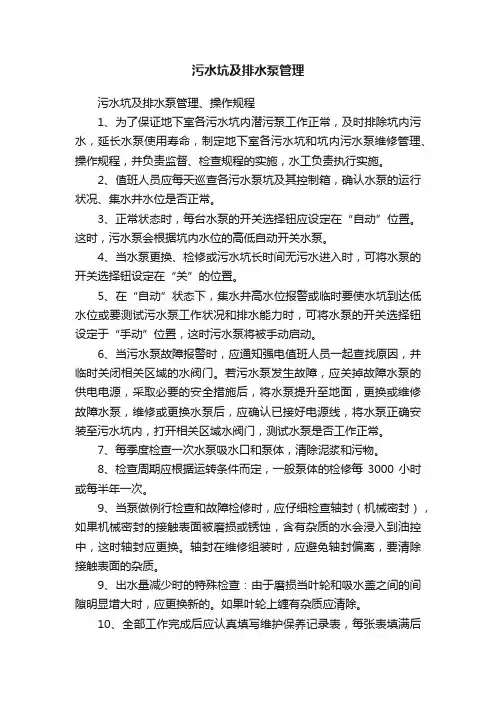 污水坑及排水泵管理

污水坑及排水泵管理、操作规程

1、为了保证地下室各污水坑内潜污泵工作正常，及时排除坑内污水，延长水泵使用寿命，制定地下室各污水坑和坑内污水泵维修管理、操作规程，并负责监督、检查规程的实施，水工负责执行实施。

2、值班人员应每天巡查各污水泵坑及其控制箱，确认水泵的运行状况、集水井水位是否正常。

3、正常状态时，每台水泵的开关选择钮应设定在“自动”位置。这时，污水泵会根据坑内水位的高低自动开关水泵。

4、当水泵更换、检修或污水坑长时间无污水进入时，可将水泵的开关选择钮设定在“关”的位置。

5、在“自动”状态下，集水井高水位报警或临时要使水坑到达低水位或要测试污水泵工作状况和排水能力时，可将水泵的开关选择钮设定于“手动”位置，这时污水泵将被手动启动。

6、当污水泵故障报警时，应通知强电值班人员一起查找原因，并临时关闭相关区域的水阀门。若污水泵发生故障，应关掉故障水泵的供电电源，采取必要的安全措施后，将水泵提升至地面，更换或维修故障水泵，维修或更换水泵后，应确认已接好电源线，将水泵正确安装至污水坑内，打开相关区域水阀门，测试水泵是否工作正常。

7、每季度检查一次水泵吸水口和泵体，清除泥浆和污物。

8、检查周期应根据运转条件而定，一般泵体的检修每 3000 小时或每半年一次。

9、当泵做例行检查和故障检修时，应仔细检查轴封（机械密封），如果机械密封的接触表面被磨损或锈蚀，含有杂质的水会浸入到油控中，这时轴封应更换。轴封在维修组装时，应避免轴封偏离，要清除接触表面的杂质。

9、出水量减少时的特殊检查：由于磨损当叶轮和吸水盖之间的间隙明显增大时，应更换新的。如果叶轮上缠有杂质应清除。

10、全部工作完成后应认真填写维护保养记录表，每张表填满后